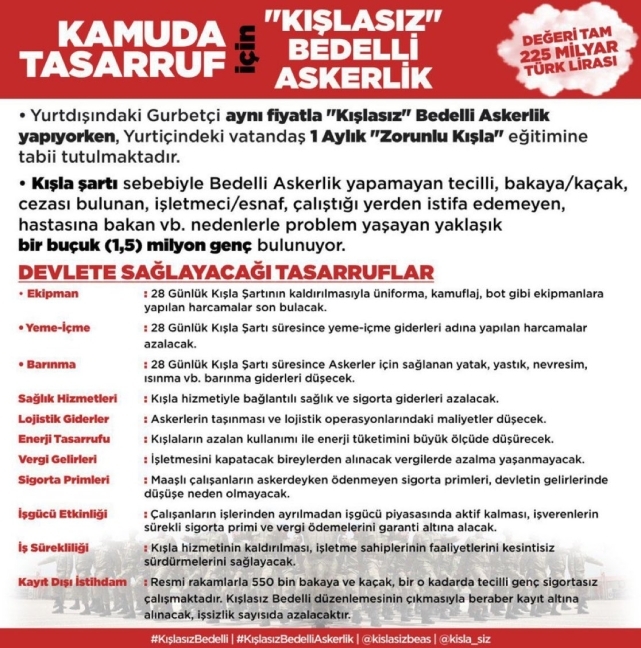 KAMUDA TASARRUF için "KIŞLASIZ" BEDELLİ ASKERLİK

DEĞERİ TAM 225 MİLYAR TÜRK LİRASI

• Yurtdışındaki Gurbetçi aynı fiyatla "Kışlasız" Bedelli Askerlik yapıyorken, Yurtiçindeki vatandaş 1 Aylık "Zorunlu Kışla" eğitimine tabii tutulmaktadır.

• Kışla şartı sebebiyle Bedelli Askerlik yapamayan tecilli, bakaya/kaçak, cezası bulunan, işletmeci/esnaf, çalıştığı yerden istifa edemeyen, hastasına bakan vb. nedenlerle problem yaşayan yaklaşık bir buçuk (1,5) milyon genç bulunuyor.

DEVLETE SAĞLAYACAĞI TASARRUFLAR

• Ekipman : 28 Günlük Kışla Şartının kaldırılmasıyla üniforma, kamuflaj, bot gibi ekipmanlara yapılan harcamalar son bulacak.

• Yeme-İçme : 28 Günlük Kışla Şartı süresince yeme-içme giderleri adına yapılan harcamalar azalacak.

• Barınma : 28 Günlük Kışla Şartı süresince Askerler için sağlanan yatak, yastık, nevresim, ısınma vb. barınma giderleri düşecek.

Sağlık Hizmetleri : Kışla hizmetiyle bağlantılı sağlık ve sigorta giderleri azalacak.

Lojistik Giderler : Askerlerin taşınması ve lojistik operasyonlarındaki maliyetler düşecek.

Enerji Tasarrufu : Kışlaların azalan kullanımı ile enerji tüketimini büyük ölçüde düşürecek.

Vergi Gelirleri : İşletmesini kapatacak bireylerden alınacak vergilerde azalma yaşanmayacak.

Sigorta Primleri : Maaşlı çalışanların askerdeyken ödenmeyen sigorta primleri, devletin gelirlerinde düşüşe neden olmayacak.

İşgücü Etkinliği : Çalışanların işlerinden ayrılmadan işgücü piyasasında aktif kalması, işverenlerin sürekli sigorta primi ve vergi ödemelerini garanti altına alacak.

İş Sürekliliği : Kışla hizmetinin kaldırılması, işletme sahiplerinin faaliyetlerini kesintisiz sürdürmelerini sağlayacak.

Kayıt Dışı İstihdam : Resmi rakamlarla 550 bin bakaya ve kaçak, bir o kadarda tecilli genç sigortasız çalışmaktadır. Kışlasız Bedelli düzenlemesinin çıkmasıyla beraber kayıt altına alınacak, işsizlik sayısıda azalacaktır.

#KışlasızBedelli | #KışlasızBedelliAskerlik | @kislasizbeas | @kisla_siz